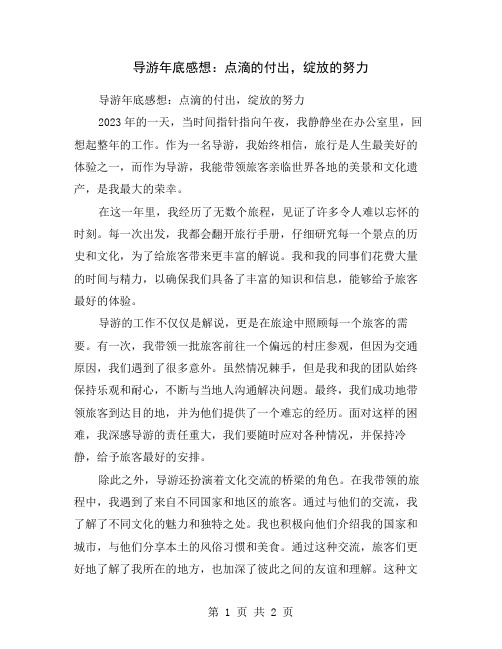 导游年底感想：点滴的付出，绽放的努力

导游年底感想：点滴的付出，绽放的努力

2023年的一天，当时间指针指向午夜，我静静坐在办公室里，回想起整年的工作。作为一名导游，我始终相信，旅行是人生最美好的体验之一，而作为导游，我能带领旅客亲临世界各地的美景和文化遗产，是我最大的荣幸。

在这一年里，我经历了无数个旅程，见证了许多令人难以忘怀的时刻。每一次出发，我都会翻开旅行手册，仔细研究每一个景点的历史和文化，为了给旅客带来更丰富的解说。我和我的同事们花费大量的时间与精力，以确保我们具备了丰富的知识和信息，能够给予旅客最好的体验。

导游的工作不仅仅是解说，更是在旅途中照顾每一个旅客的需要。有一次，我带领一批旅客前往一个偏远的村庄参观，但因为交通原因，我们遇到了很多意外。虽然情况棘手，但是我和我的团队始终保持乐观和耐心，不断与当地人沟通解决问题。最终，我们成功地带领旅客到达目的地，并为他们提供了一个难忘的经历。面对这样的困难，我深感导游的责任重大，我们要随时应对各种情况，并保持冷静，给予旅客最好的安排。

除此之外，导游还扮演着文化交流的桥梁的角色。在我带领的旅程中，我遇到了来自不同国家和地区的旅客。通过与他们的交流，我了解了不同文化的魅力和独特之处。我也积极向他们介绍我的国家和城市，与他们分享本土的风俗习惯和美食。通过这种交流，旅客们更好地了解了我所在的地方，也加深了彼此之间的友谊和理解。这种文

第 1 页 共 2 页